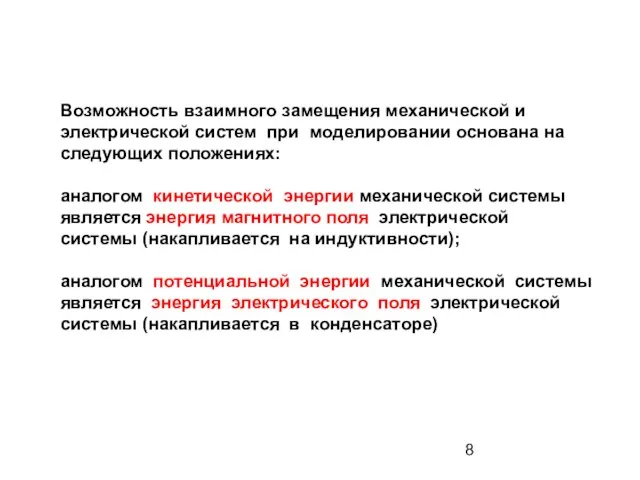 Возможность взаимного замещения механической и электрической систем при моделировании основана на следующих положениях:

аналогом кинетической энергии механической системы является энергия магнитного поля электрической системы (накапливается на индуктивности);

аналогом потенциальной энергии механической системы является энергия электрического поля электрической системы (накапливается в конденсаторе)

8